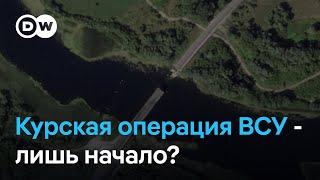 DW

Курская операция ВСУ - лишь начало?